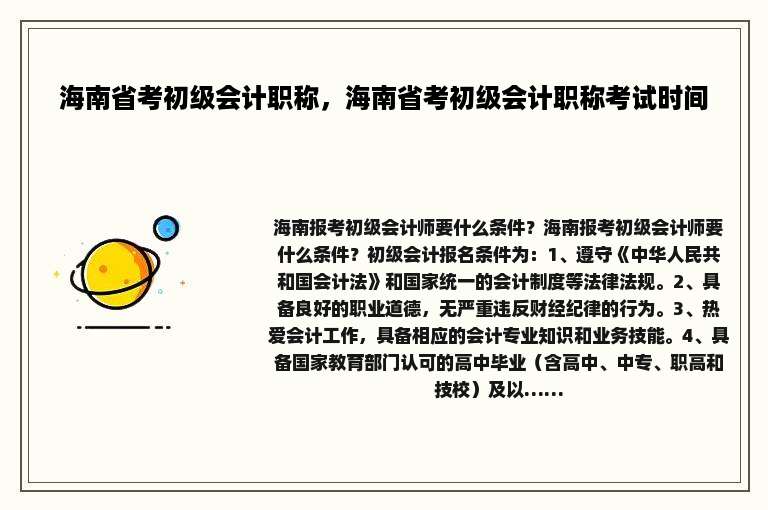 海南省考初级会计职称，海南省考初级会计职称考试时间

海南报考初级会计师要什么条件？海南报考初级会计师要什么条件？初级会计报名条件为：1、遵守《中华人民共和国会计法》和国家统一的会计制度等法律法规。2、具备良好的职业道德，无严重违反财经纪律的行为。3、热爱会计工作，具备相应的会计专业知识和业务技能。4、具备国家教育部门认可的高中毕业（含高中、中专、职高和技校）及以......